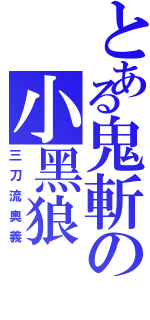 とある鬼斬の

小黑狼

三刀流奥義